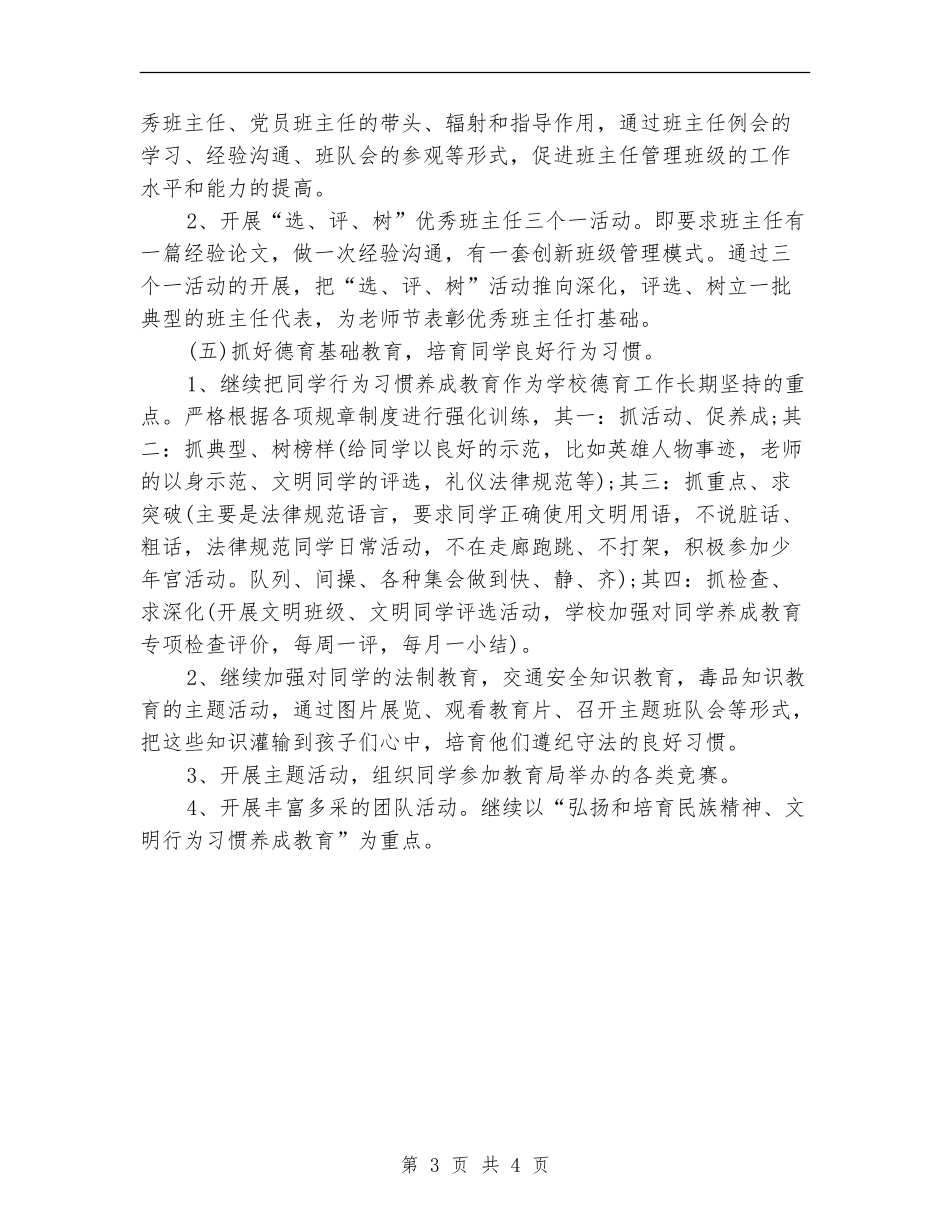 秀班主任、党员班主任的带头、辐射和指导作用，通过班主任例会的学习、经验沟通、班队会的参观等形式，促进班主任管理班级的工作水平和能力的提高。

2、开展“选、评、树”优秀班主任三个一活动。即要求班主任有一篇经验论文，做一次经验沟通，有一套创新班级管理模式。通过三个一活动的开展，把“选、评、树”活动推向深化，评选、树立一批典型的班主任代表，为老师节表彰优秀班主任打基础。

(五)抓好德育基础教育，培育同学良好行为习惯。

1、继续把同学行为习惯养成教育作为学校德育工作长期坚持的重点。严格根据各项规章制度进行强化训练，其一：抓活动、促养成;其二：抓典型、树榜样(给同学以良好的示范，比如英雄人物事迹，老师的以身示范、文明同学的评选，礼仪法律规范等);其三：抓重点、求突破(主要是法律规范语言，要求同学正确使用文明用语，不说脏话、粗话，法律规范同学日常活动，不在走廊跑跳、不打架，积极参加少年宫活动。队列、间操、各种集会做到快、静、齐);其四：抓检查、求深化(开展文明班级、文明同学评选活动，学校加强对同学养成教育专项检查评价，每周一评，每月一小结)。

2、继续加强对同学的法制教育，交通安全知识教育，毒品知识教育的主题活动，通过图片展览、观看教育片、召开主题班队会等形式，把这些知识灌输到孩子们心中，培育他们遵纪守法的良好习惯。

3、开展主题活动，组织同学参加教育局举办的各类竞赛。

4、开展丰富多采的团队活动。继续以“弘扬和培育民族精神、文明行为习惯养成教育”为重点。

第 3 页 共 4 页